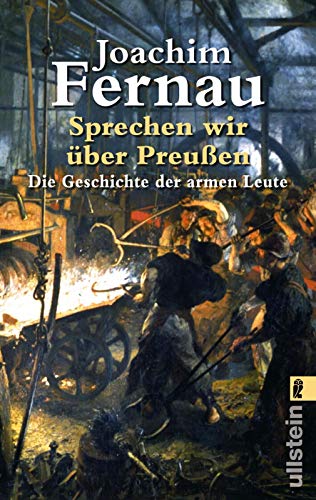 Joachim
Fernau
Sprechen wir über Preußen
Die Geschichte der armen Leute
ullstein